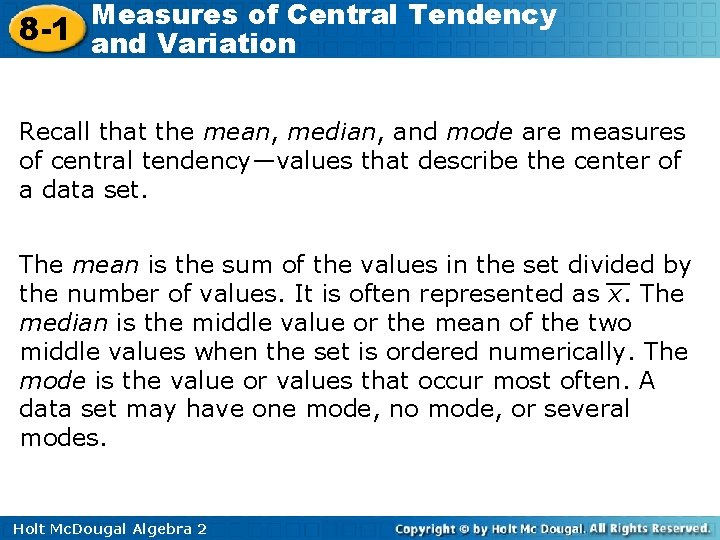 8-1 Measures of Central Tendency and Variation

Recall that the mean, median, and mode are measures of central tendency—values that describe the center of a data set.

The mean is the sum of the values in the set divided by the number of values. It is often represented as $\overline{x}$. The median is the middle value or the mean of the two middle values when the set is ordered numerically. The mode is the value or values that occur most often. A data set may have one mode, no mode, or several modes.

Holt McDougal Algebra 2

Copyright © by Holt Mc Dougal. All Rights Reserved.